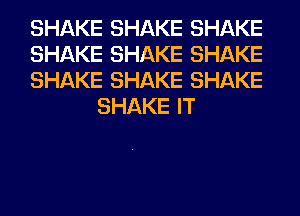 SHAKE SHAKE SHAKE
SHAKE SHAKE SHAKE
SHAKE SHAKE SHAKE
SHAKE IT